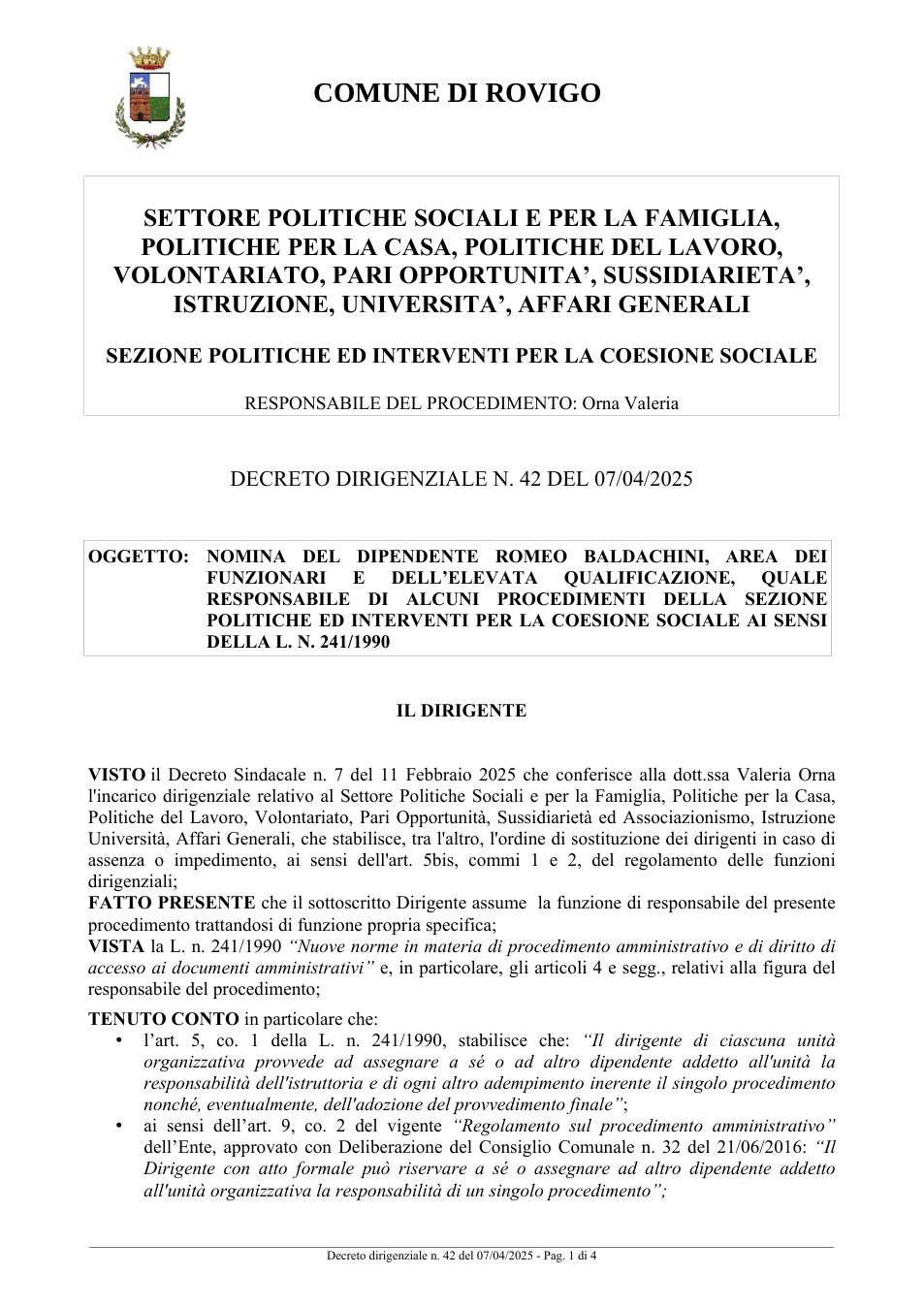 COMUNE DI ROVIGO

SETTORE POLITICHE SOCIALI E PER LA FAMIGLIA, POLITICHE PER LA CASA, POLITICHE DEL LAVORO, VOLONTARIATO, PARI OPPORTUNITA', SUSSIDIARIETA', ISTRUZIONE, UNIVERSITA', AFFARI GENERALI

SEZIONE POLITICHE ED INTERVENTI PER LA COESIONE SOCIALE

RESPONSABILE DEL PROCEDIMENTO: Orna Valeria

DECRETO DIRIGENZIALE N. 42 DEL 07/04/2025

OGGETTO: NOMINA DEL DIPENDENTE ROMEO BALDACHINI, AREA DEI FUNZIONARI E DELL'ELEVATA QUALIFICAZIONE, QUALE RESPONSABILE DI ALCUNI PROCEDIMENTI DELLA SEZIONE POLITICHE ED INTERVENTI PER LA COESIONE SOCIALE AI SENSI DELLA L. N. 241/1990

IL DIRIGENTE

VISTO il Decreto Sindacale n. 7 del 11 Febbraio 2025 che conferisce alla dott.ssa Valeria Orna l'incarico dirigenziale relativo al Settore Politiche Sociali e per la Famiglia, Politiche per la Casa, Politiche del Lavoro, Volontariato, Pari Opportunità, Sussidiarietà ed Associazionismo, Istruzione Università, Affari Generali, che stabilisce, tra l'altro, l'ordine di sostituzione dei dirigenti in caso di assenza o impedimento, ai sensi dell'art. 5bis, commi 1 e 2, del regolamento delle funzioni dirigenziali;
FATTO PRESENTE che il sottoscritto Dirigente assume la funzione di responsabile del presente procedimento trattandosi di funzione propria specifica;
VISTA la L. n. 241/1990 "Nuove norme in materia di procedimento amministrativo e di diritto di accesso ai documenti amministrativi" e, in particolare, gli articoli 4 e segg., relativi alla figura del responsabile del procedimento;

TENUTO CONTO in particolare che:
• l'art. 5, co. 1 della L. n. 241/1990, stabilisce che: "Il dirigente di ciascuna unità organizzativa provvede ad assegnare a sé o ad altro dipendente addetto all'unità la responsabilità dell'istruttoria e di ogni altro adempimento inerente il singolo procedimento nonché, eventualmente, dell'adozione del provvedimento finale";
• ai sensi dell'art. 9, co. 2 del vigente "Regolamento sul procedimento amministrativo" dell'Ente, approvato con Deliberazione del Consiglio Comunale n. 32 del 21/06/2016: "Il Dirigente con atto formale può riservare a sé o assegnare ad altro dipendente addetto all'unità organizzativa la responsabilità di un singolo procedimento";

Decreto dirigenziale n. 42 del 07/04/2025 - Pag. 1 di 4